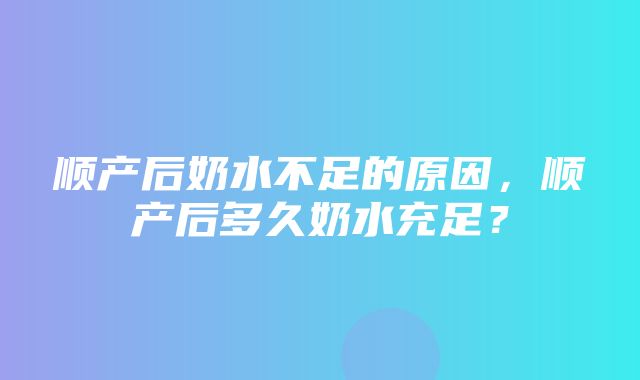 顺产后奶水不足的原因，顺产后多久奶水充足？